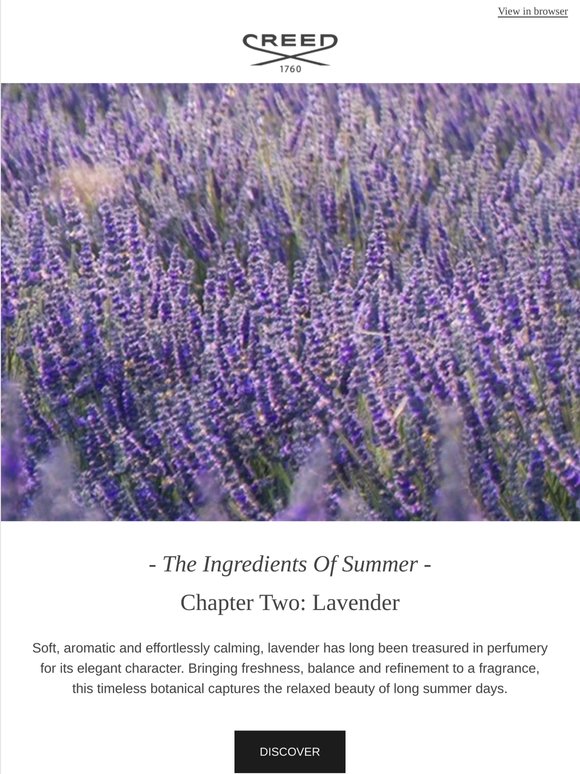 View in browser

CREED
1760

- The Ingredients Of Summer -

Chapter Two: Lavender

Soft, aromatic and effortlessly calming, lavender has long been treasured in perfumery for its elegant character. Bringing freshness, balance and refinement to a fragrance, this timeless botanical captures the relaxed beauty of long summer days.

DISCOVER